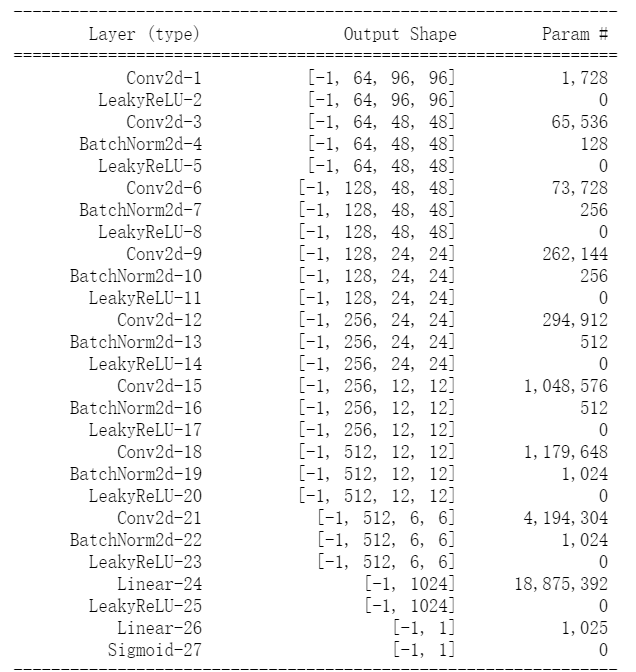 | Layer (type) | Output Shape | Param # |
|---|---|---|
| Conv2d-1 | [-1, 64, 96, 96] | 1,728 |
| LeakyReLU-2 | [-1, 64, 96, 96] | 0 |
| Conv2d-3 | [-1, 64, 48, 48] | 65,536 |
| BatchNorm2d-4 | [-1, 64, 48, 48] | 128 |
| LeakyReLU-5 | [-1, 64, 48, 48] | 0 |
| Conv2d-6 | [-1, 128, 48, 48] | 73,728 |
| BatchNorm2d-7 | [-1, 128, 48, 48] | 256 |
| LeakyReLU-8 | [-1, 128, 48, 48] | 0 |
| Conv2d-9 | [-1, 128, 24, 24] | 262,144 |
| BatchNorm2d-10 | [-1, 128, 24, 24] | 256 |
| LeakyReLU-11 | [-1, 128, 24, 24] | 0 |
| Conv2d-12 | [-1, 256, 24, 24] | 294,912 |
| BatchNorm2d-13 | [-1, 256, 24, 24] | 512 |
| LeakyReLU-14 | [-1, 256, 24, 24] | 0 |
| Conv2d-15 | [-1, 256, 12, 12] | 1,048,576 |
| BatchNorm2d-16 | [-1, 256, 12, 12] | 512 |
| LeakyReLU-17 | [-1, 256, 12, 12] | 0 |
| Conv2d-18 | [-1, 512, 12, 12] | 1,179,648 |
| BatchNorm2d-19 | [-1, 512, 12, 12] | 1,024 |
| LeakyReLU-20 | [-1, 512, 12, 12] | 0 |
| Conv2d-21 | [-1, 512, 6, 6] | 4,194,304 |
| BatchNorm2d-22 | [-1, 512, 6, 6] | 1,024 |
| LeakyReLU-23 | [-1, 512, 6, 6] | 0 |
| Linear-24 | [-1, 1024] | 18,875,392 |
| LeakyReLU-25 | [-1, 1024] | 0 |
| Linear-26 | [-1, 1] | 1,025 |
| Sigmoid-27 | [-1, 1] | 0 |